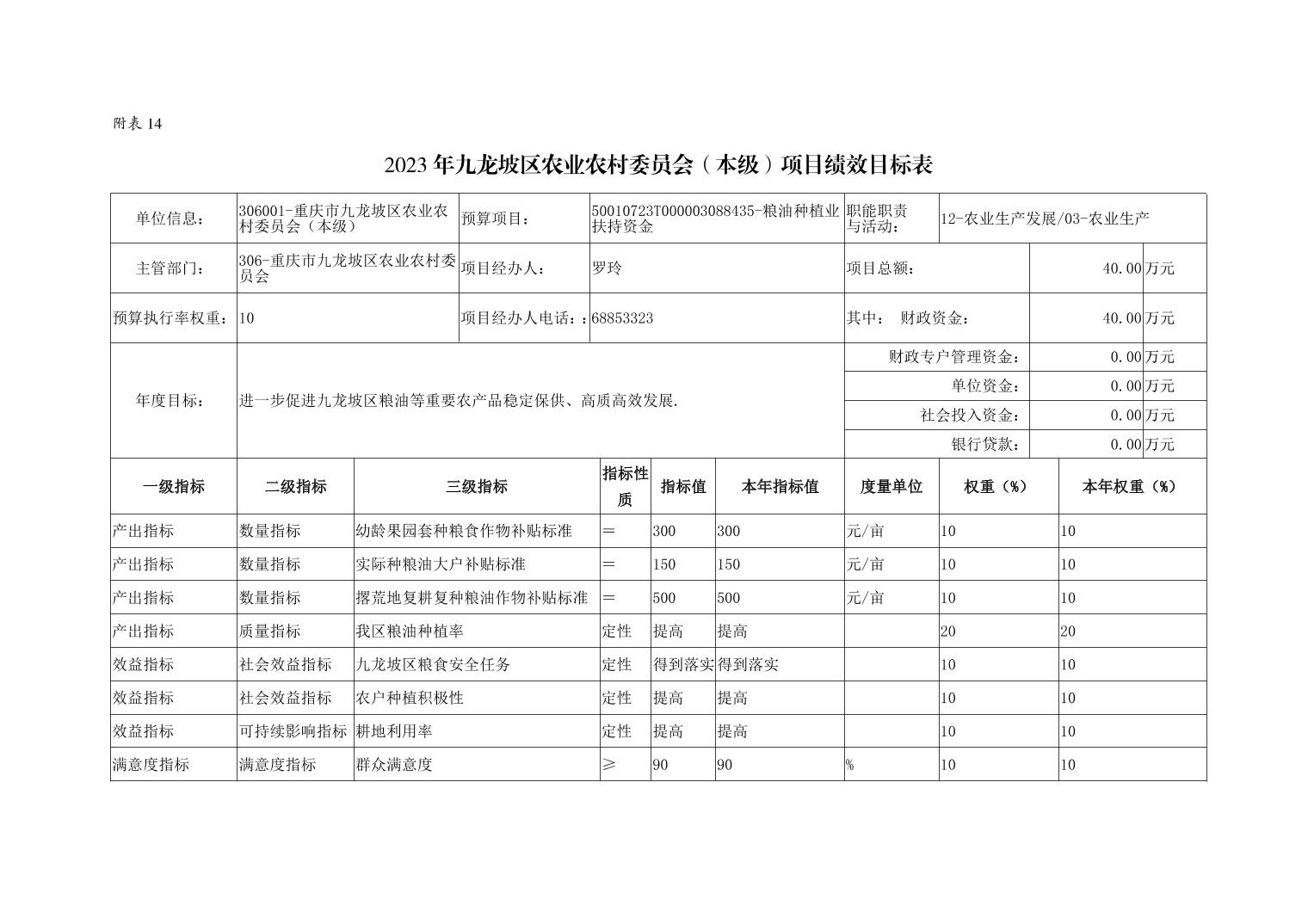 附表 14

2023 年九龙坡区农业农村委员会（本级）项目绩效目标表

| 单位信息： | 306001-重庆市九龙坡区农业农村委员会（本级） | 预算项目： | 50010723T000003088435-粮油种植业扶持资金 | 职能职责与活动： | 12-农业生产发展/03-农业生产 |
|---|---|---|---|---|---|
| 主管部门： | 306-重庆市九龙坡区农业农村委员会 | 项目经办人： | 罗玲 | 项目总额： | 40.00万元 |
| 预算执行率权重： | 10 | 项目经办人电话：: | 68853323 | 其中： 财政资金： | 40.00万元 |
| 年度目标： | 进一步促进九龙坡区粮油等重要农产品稳定保供、高质高效发展. | | | 财政专户管理资金： | 0.00万元 |
| | | | | 单位资金： | 0.00万元 |
| | | | | 社会投入资金： | 0.00万元 |
| | | | | 银行贷款： | 0.00万元 |

| 一级指标 | 二级指标 | 三级指标 | 指标性质 | 指标值 | 本年指标值 | 度量单位 | 权重（%） | 本年权重（%） |
|---|---|---|---|---|---|---|---|---|
| 产出指标 | 数量指标 | 幼龄果园套种粮食作物补贴标准 | = | 300 | 300 | 元/亩 | 10 | 10 |
| 产出指标 | 数量指标 | 实际种粮油大户补贴标准 | = | 150 | 150 | 元/亩 | 10 | 10 |
| 产出指标 | 数量指标 | 撂荒地复耕复种粮油作物补贴标准 | = | 500 | 500 | 元/亩 | 10 | 10 |
| 产出指标 | 质量指标 | 我区粮油种植率 | 定性 | 提高 | 提高 | | 20 | 20 |
| 效益指标 | 社会效益指标 | 九龙坡区粮食安全任务 | 定性 | 得到落实 | 得到落实 | | 10 | 10 |
| 效益指标 | 社会效益指标 | 农户种植积极性 | 定性 | 提高 | 提高 | | 10 | 10 |
| 效益指标 | 可持续影响指标 | 耕地利用率 | 定性 | 提高 | 提高 | | 10 | 10 |
| 满意度指标 | 满意度指标 | 群众满意度 | ≥ | 90 | 90 | % | 10 | 10 |